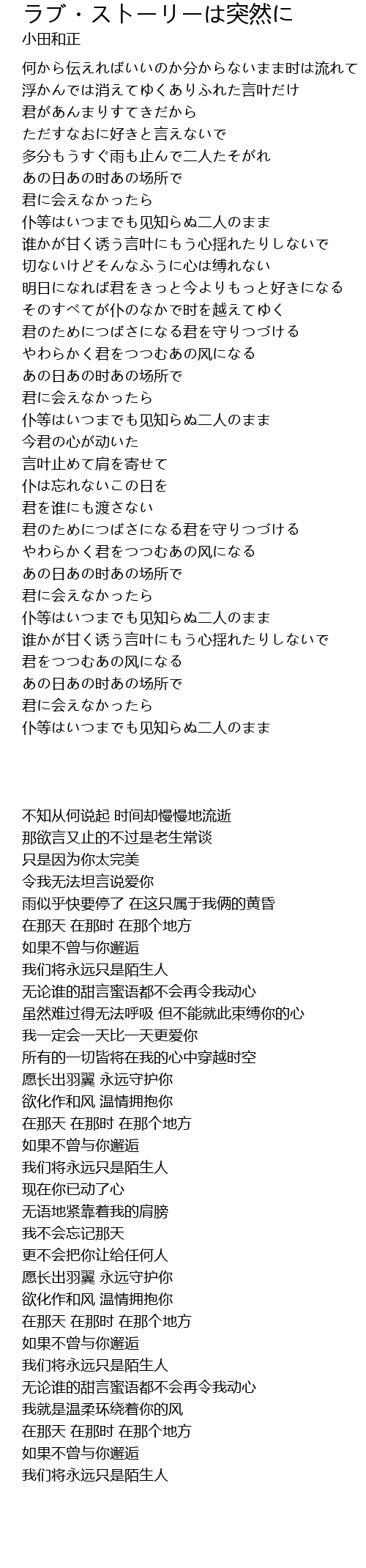 ラブ・ストーリーは突然に
小田和正

何から伝えればいいのか分からないまま时は流れて
浮かんでは消えてゆくありふれた言叶だけ
君があんまりすてきだから
ただすなおに好きと言えないで
多分もうすぐ雨も止んで二人たそがれ
あの日あの时あの场所で
君に会えなかったら
仆等はいつまでも见知らぬ二人のまま
谁かが甘く诱う言叶にもう心揺れたりしないで
切ないけどそんなふうに心は缚れない
明日になれば君をきっと今よりもっと好きになる
そのすべてが仆のなかで时を越えてゆく
君のためにつばさになる君を守りつづける
やわらかく君をつつむあの风になる
あの日あの时あの场所で
君に会えなかったら
仆等はいつまでも见知らぬ二人のまま
今君の心が动いた
言叶止めて肩を寄せて
仆は忘れないこの日を
君を谁にも渡さない
君のためにつばさになる君を守りつづける
やわらかく君をつつむあの风になる
あの日あの时あの场所で
君に会えなかったら
仆等はいつまでも见知らぬ二人のまま
谁かが甘く诱う言叶にもう心揺れたりしないで
君をつつむあの风になる
あの日あの时あの场所で
君に会えなかったら
仆等はいつまでも见知らぬ二人のまま

不知从何说起 时间却慢慢地流逝
那欲言又止的不过是老生常谈
只是因为你太完美
令我无法坦言说爱你
雨似乎快要停了 在这只属于我俩的黄昏
在那天 在那时 在那个地方
如果不曾与你邂逅
我们将永远只是陌生人
无论谁的甜言蜜语都不会再令我动心
虽然难过得无法呼吸 但不能就此束缚你的心
我一定会一天比一天更爱你
所有的一切皆将在我的心中穿越时空
愿长出羽翼 永远守护你
欲化作和风 温情拥抱你
在那天 在那时 在那个地方
如果不曾与你邂逅
我们将永远只是陌生人
现在你已动了心
无语地紧靠着我的肩膀
我不会忘记那天
更不会把你让给任何人
愿长出羽翼 永远守护你
欲化作和风 温情拥抱你
在那天 在那时 在那个地方
如果不曾与你邂逅
我们将永远只是陌生人
无论谁的甜言蜜语都不会再令我动心
我就是温柔环绕着你的风
在那天 在那时 在那个地方
如果不曾与你邂逅
我们将永远只是陌生人